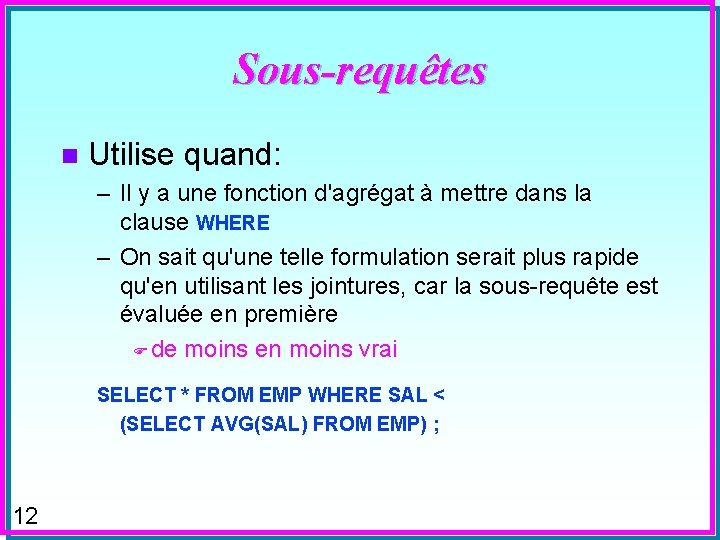 Sous-requêtes

Utilise quand:

– Il y a une fonction d'agrégat à mettre dans la clause WHERE

– On sait qu'une telle formulation serait plus rapide qu'en utilisant les jointures, car la sous-requête est évaluée en première

de moins en moins vrai

SELECT * FROM EMP WHERE SAL < (SELECT AVG(SAL) FROM EMP) ;

12